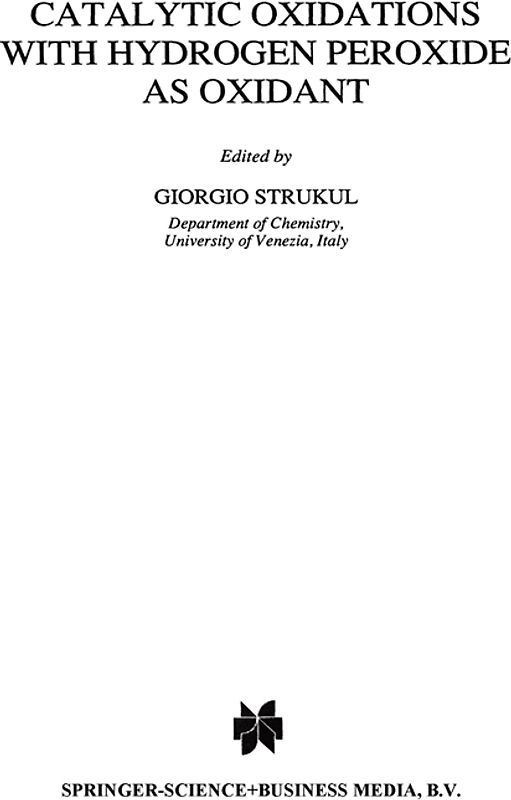 CATALYTIC OXIDATIONS WITH HYDROGEN PEROXIDE AS OXIDANT

Edited by

GIORGIO STRUKUL
Department of Chemistry, University of Venezia, Italy

SPRINGER-SCIENCE+BUSINESS MEDIA, B.V.